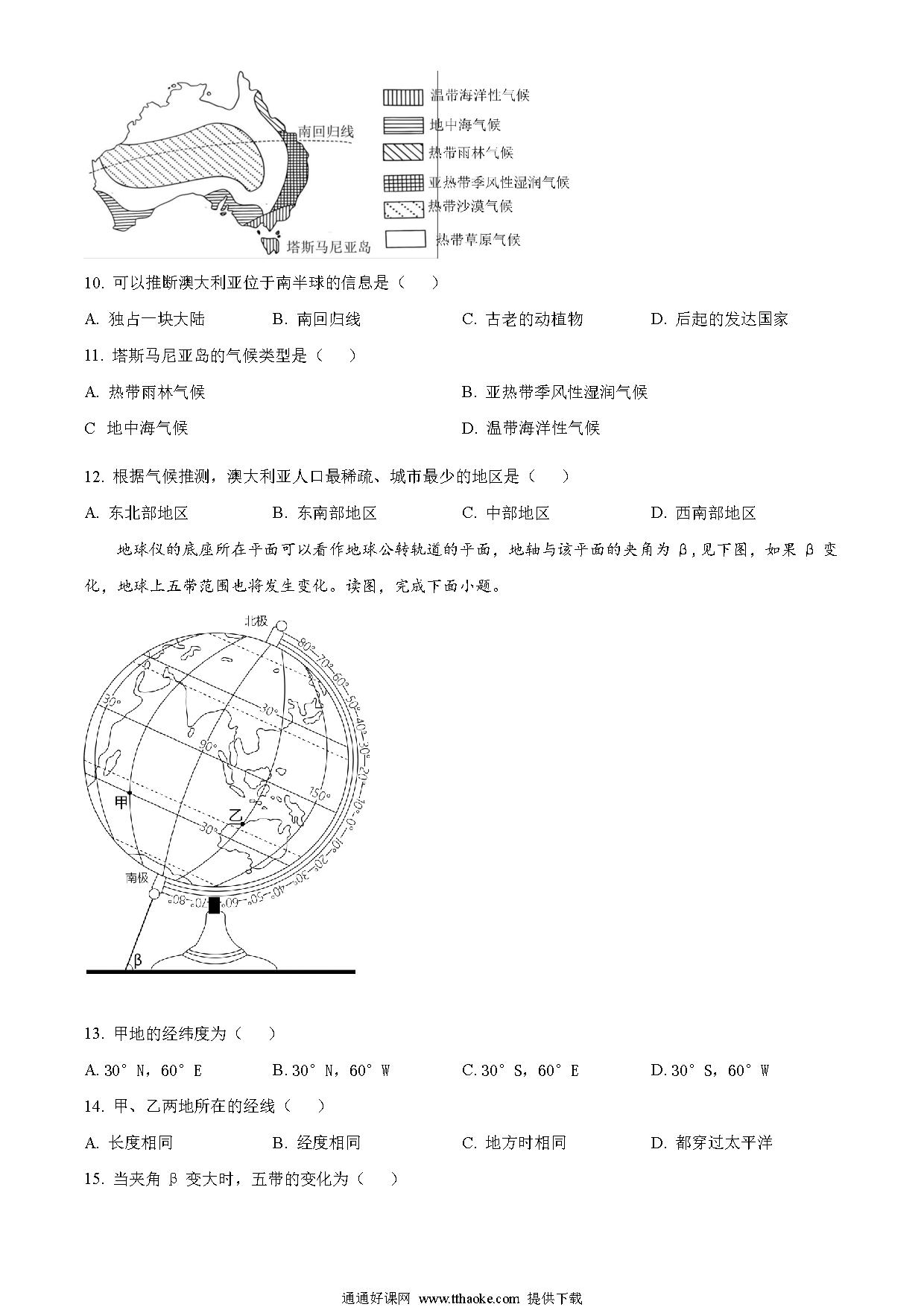 南回归线
塔斯马尼亚岛
温带海洋性气候
地中海气候
热带雨林气候
亚热带季风性湿润气候
热带沙漠气候
热带草原气候

10. 可以推断澳大利亚位于南半球的信息是（　　）

A. 独占一块大陆　　B. 南回归线　　C. 古老的动植物　　D. 后起的发达国家

11. 塔斯马尼亚岛的气候类型是（　　）

A. 热带雨林气候　　B. 亚热带季风性湿润气候

C 地中海气候　　D. 温带海洋性气候

12. 根据气候推测，澳大利亚人口最稀疏、城市最少的地区是（　　）

A. 东北部地区　　B. 东南部地区　　C. 中部地区　　D. 西南部地区

地球仪的底座所在平面可以看作地球公转轨道的平面，地轴与该平面的夹角为 β，见下图，如果 β 变化，地球上五带范围也将发生变化。读图，完成下面小题。

北极
80° 70° 60° 50° 40° 30° 20° 10° 0° 10° 20° 30° 40° 50° 60° 70° 80°
30°
30°
90°
150°
30°
甲
乙
南极
β

13. 甲地的经纬度为（　　）

A. 30° N，60° E　　B. 30° N，60° W　　C. 30° S，60° E　　D. 30° S，60° W

14. 甲、乙两地所在的经线（　　）

A. 长度相同　　B. 经度相同　　C. 地方时相同　　D. 都穿过太平洋

15. 当夹角 β 变大时，五带的变化为（　　）

通通好课网 www.tthaoke.com 提供下载